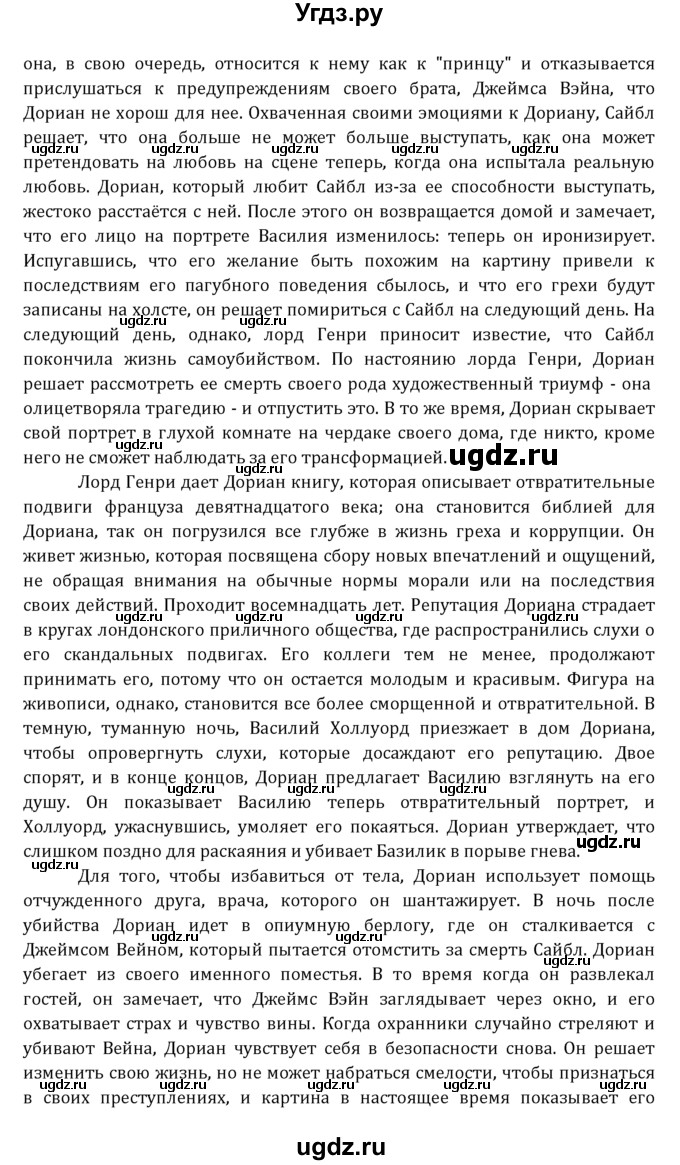 Угдз.ру

она, в свою очередь, относится к нему как к "принцу" и отказывается прислушаться к предупреждениям своего брата, Джеймса Вэйна, что Дориан не хорош для нее. Охваченная своими эмоциями к Дориану, Сайбл решает, что она больше не может больше выступать, как она может претендовать на любовь на сцене теперь, когда она испытала реальную любовь. Дориан, который любит Сайбл из-за ее способности выступать, жестоко расстаётся с ней. После этого он возвращается домой и замечает, что его лицо на портрете Василия изменилось: теперь он иронизирует. Испугавшись, что его желание быть похожим на картину привели к последствиям его пагубного поведения сбылось, и что его грехи будут записаны на холсте, он решает помириться с Сайбл на следующий день. На следующий день, однако, лорд Генри приносит известие, что Сайбл покончила жизнь самоубийством. По настоянию лорда Генри, Дориан решает рассмотреть ее смерть своего рода художественный триумф - она олицетворяла трагедию - и отпустить это. В то же время, Дориан скрывает свой портрет в глухой комнате на чердаке своего дома, где никто, кроме него не сможет наблюдать за его трансформацией.

Лорд Генри дает Дориан книгу, которая описывает отвратительные подвиги француза девятнадцатого века; она становится библией для Дориана, так он погрузился все глубже в жизнь греха и коррупции. Он живет жизнью, которая посвящена сбору новых впечатлений и ощущений, не обращая внимания на обычные нормы морали или на последствия своих действий. Проходит восемнадцать лет. Репутация Дориана страдает в кругах лондонского приличного общества, где распространились слухи о его скандальных подвигах. Его коллеги тем не менее, продолжают принимать его, потому что он остается молодым и красивым. Фигура на живописи, однако, становится все более сморщенной и отвратительной. В темную, туманную ночь, Василий Холлуорд приезжает в дом Дориана, чтобы опровергнуть слухи, которые досаждают его репутацию. Двое спорят, и в конце концов, Дориан предлагает Василию взглянуть на его душу. Он показывает Василию теперь отвратительный портрет, и Холлуорд, ужаснувшись, умоляет его покаяться. Дориан утверждает, что слишком поздно для раскаяния и убивает Базилик в порыве гнева.

Для того, чтобы избавиться от тела, Дориан использует помощь отчужденного друга, врача, которого он шантажирует. В ночь после убийства Дориан идет в опиумную берлогу, где он сталкивается с Джеймсом Вейном, который пытается отомстить за смерть Сайбл. Дориан убегает из своего именного поместья. В то время когда он развлекал гостей, он замечает, что Джеймс Вэйн заглядывает через окно, и его охватывает страх и чувство вины. Когда охранники случайно стреляют и убивают Вейна, Дориан чувствует себя в безопасности снова. Он решает изменить свою жизнь, но не может набраться смелости, чтобы признаться в своих преступлениях, и картина в настоящее время показывает его

ugdz.ru